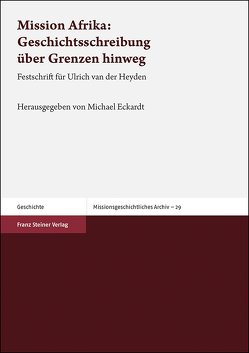 Mission Afrika: Geschichtsschreibung über Grenzen hinweg

Festschrift für Ulrich van der Heyden

Herausgegeben von Michael Eckardt

Geschichte

Missionsgeschichtliches Archiv – 29

Franz Steiner Verlag